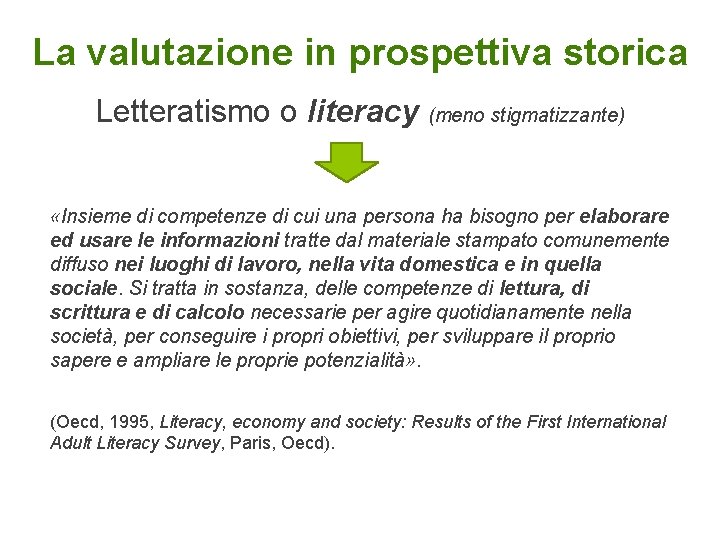 La valutazione in prospettiva storica

Letteratismo o literacy (meno stigmatizzante)

«Insieme di competenze di cui una persona ha bisogno per elaborare ed usare le informazioni tratte dal materiale stampato comunemente diffuso nei luoghi di lavoro, nella vita domestica e in quella sociale. Si tratta in sostanza, delle competenze di lettura, di scrittura e di calcolo necessarie per agire quotidianamente nella società, per conseguire i propri obiettivi, per sviluppare il proprio sapere e ampliare le proprie potenzialità».

(Oecd, 1995, Literacy, economy and society: Results of the First International Adult Literacy Survey, Paris, Oecd).